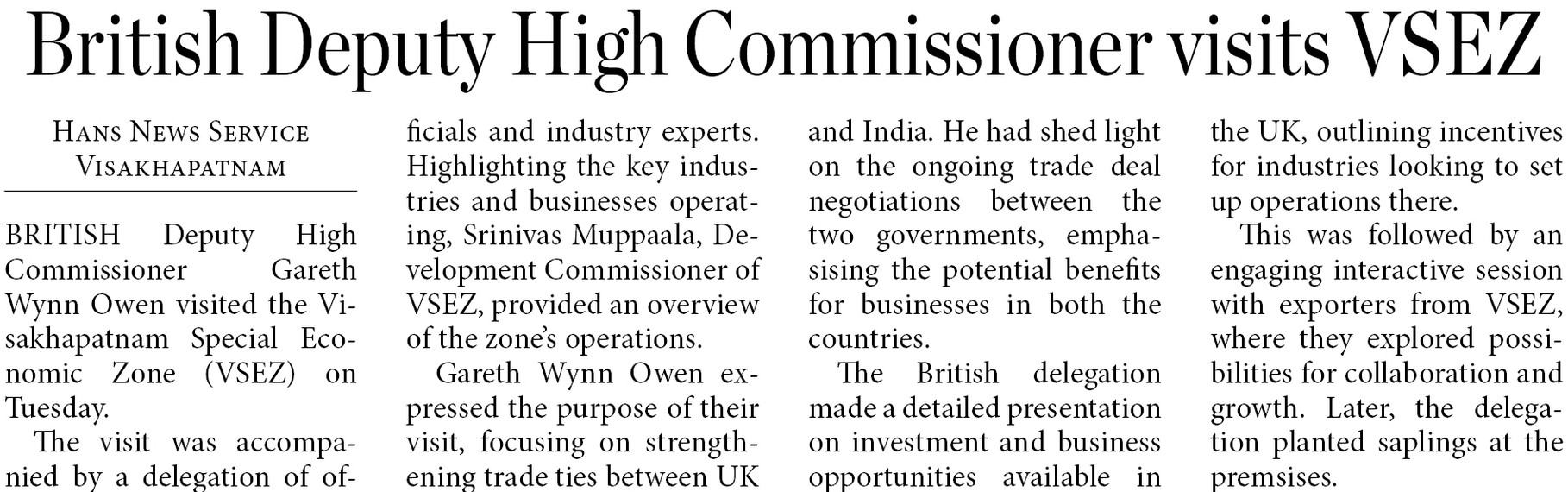 British Deputy High Commissioner visits VSEZ

HANS NEWS SERVICE
VISAKHAPATNAM

BRITISH Deputy High Commissioner Gareth Wynn Owen visited the Visakhapatnam Special Economic Zone (VSEZ) on Tuesday.

The visit was accompanied by a delegation of officials and industry experts. Highlighting the key industries and businesses operating, Srinivas Muppaala, Development Commissioner of VSEZ, provided an overview of the zone's operations.

Gareth Wynn Owen expressed the purpose of their visit, focusing on strengthening trade ties between UK and India. He had shed light on the ongoing trade deal negotiations between the two governments, emphasising the potential benefits for businesses in both the countries.

The British delegation made a detailed presentation on investment and business opportunities available in the UK, outlining incentives for industries looking to set up operations there.

This was followed by an engaging interactive session with exporters from VSEZ, where they explored possibilities for collaboration and growth. Later, the delegation planted saplings at the premsises.